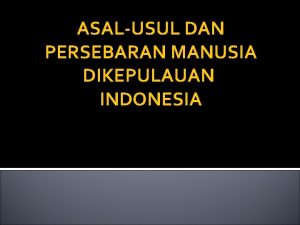 ASAL-USUL DAN PERSEBARAN MANUSIA DIKEPULAUAN INDONESIA